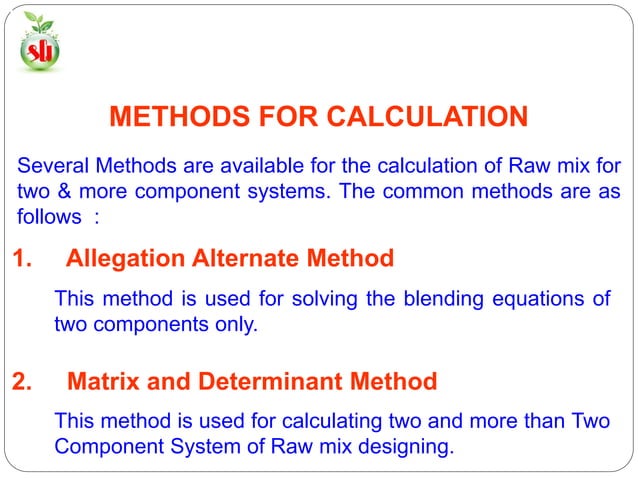 METHODS FOR CALCULATION

Several Methods are available for the calculation of Raw mix for two & more component systems. The common methods are as follows :

1. Allegation Alternate Method

This method is used for solving the blending equations of two components only.

2. Matrix and Determinant Method

This method is used for calculating two and more than Two Component System of Raw mix designing.